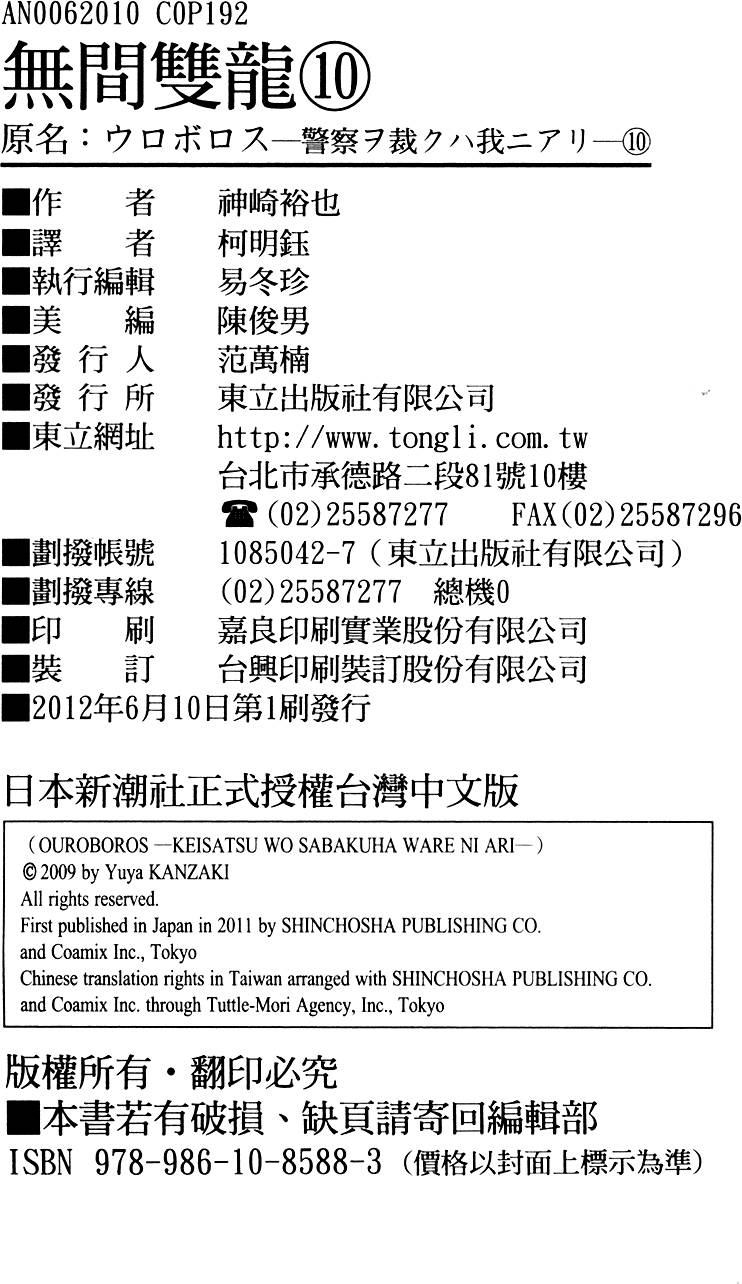 AN0062010 COP192

無間雙龍⑩

原名：ウロボロス—警察ヲ裁クハ我ニアリ—⑩

■作　　者　神崎裕也
■譯　　者　柯明鈺
■執行編輯　易冬珍
■美　　編　陳俊男
■發 行 人　范萬楠
■發 行 所　東立出版社有限公司
■東立網址　http://www.tongli.com.tw
台北市承德路二段81號10樓
☎(02)25587277　FAX(02)25587296
■劃撥帳號　1085042-7（東立出版社有限公司）
■劃撥專線　(02)25587277　總機0
■印　　刷　嘉良印刷實業股份有限公司
■裝　　訂　台興印刷裝訂股份有限公司
■2012年6月10日第1刷發行

日本新潮社正式授權台灣中文版

（OUROBOROS —KEISATSU WO SABAKUHA WARE NI ARI—）
© 2009 by Yuya KANZAKI
All rights reserved.
First published in Japan in 2011 by SHINCHOSHA PUBLISHING CO. and Coamix Inc., Tokyo
Chinese translation rights in Taiwan arranged with SHINCHOSHA PUBLISHING CO. and Coamix Inc. through Tuttle-Mori Agency, Inc., Tokyo

版權所有・翻印必究
■本書若有破損、缺頁請寄回編輯部
ISBN 978-986-10-8588-3（價格以封面上標示為準）